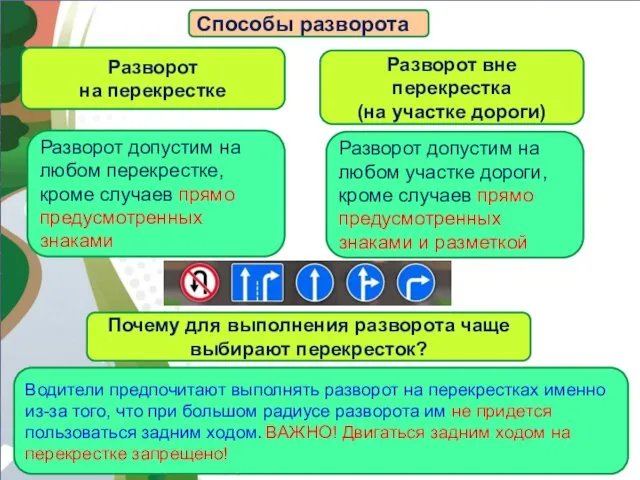 Способы разворота

Разворот на перекрестке

Разворот вне перекрестка (на участке дороги)

Разворот допустим на любом перекрестке, кроме случаев прямо предусмотренных знаками

Разворот допустим на любом участке дороги, кроме случаев прямо предусмотренных знаками и разметкой

Почему для выполнения разворота чаще выбирают перекресток?

Водители предпочитают выполнять разворот на перекрестках именно из-за того, что при большом радиусе разворота им не придется пользоваться задним ходом. ВАЖНО! Двигаться задним ходом на перекрестке запрещено!